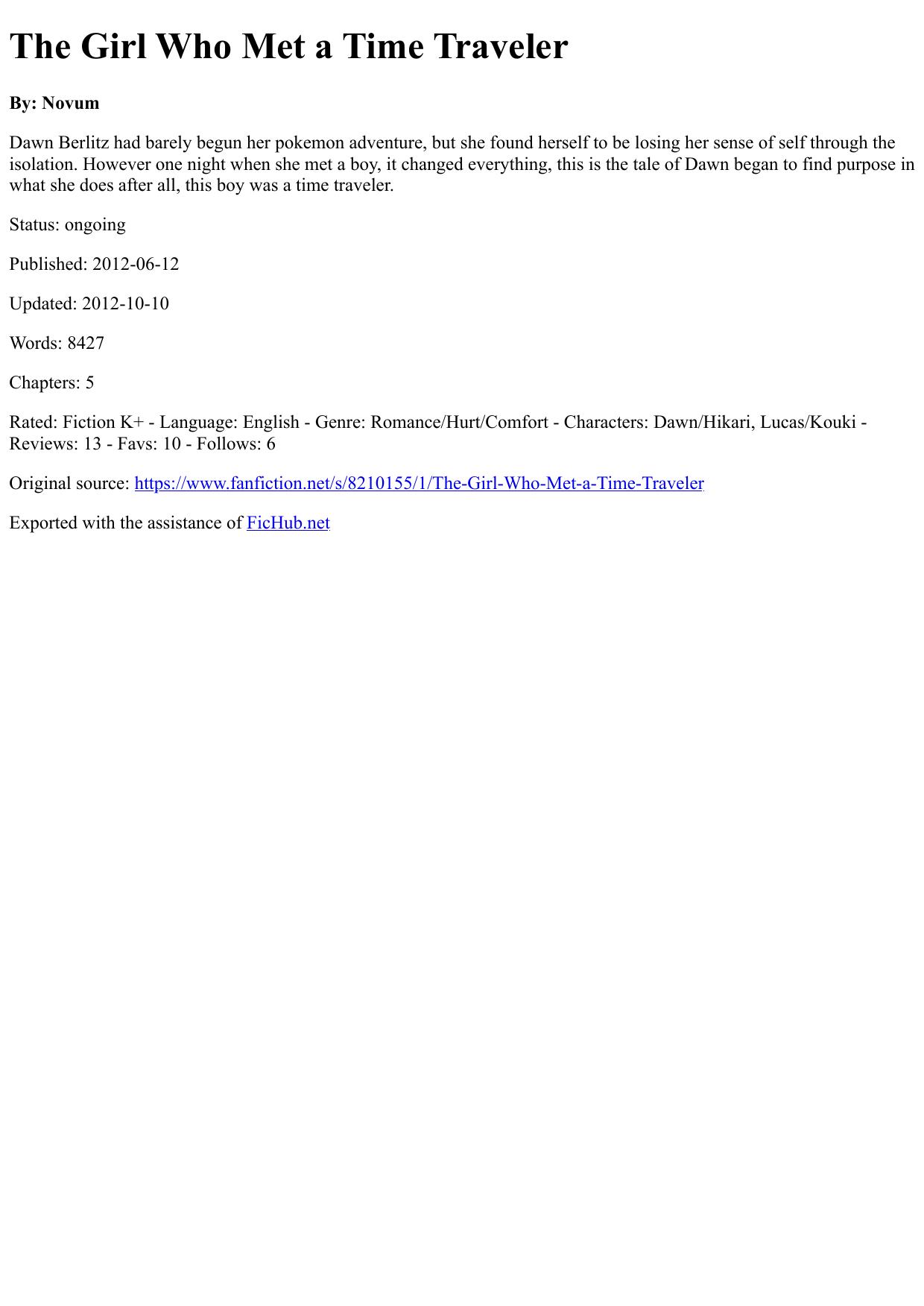 The Girl Who Met a Time Traveler

By: Novum

Dawn Berlitz had barely begun her pokemon adventure, but she found herself to be losing her sense of self through the isolation. However one night when she met a boy, it changed everything, this is the tale of Dawn began to find purpose in what she does after all, this boy was a time traveler.

Status: ongoing

Published: 2012-06-12

Updated: 2012-10-10

Words: 8427

Chapters: 5

Rated: Fiction K+ - Language: English - Genre: Romance/Hurt/Comfort - Characters: Dawn/Hikari, Lucas/Kouki - Reviews: 13 - Favs: 10 - Follows: 6

Original source: https://www.fanfiction.net/s/8210155/1/The-Girl-Who-Met-a-Time-Traveler

Exported with the assistance of FicHub.net